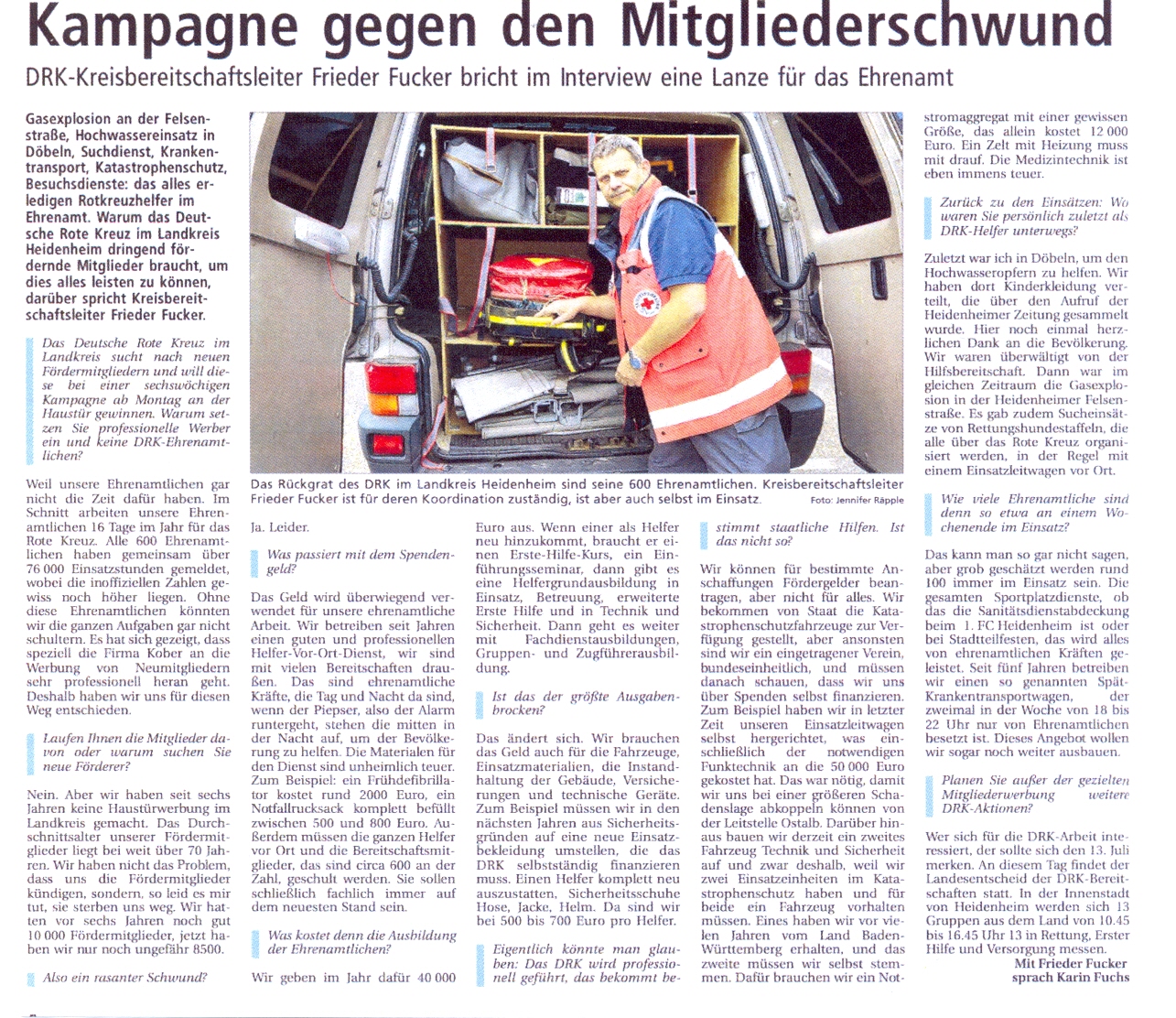 Kampagne gegen den Mitgliederschwund

DRK-Kreisbereitschaftsleiter Frieder Fucker bricht im Interview eine Lanze für das Ehrenamt

Gasexplosion an der Felsenstraße, Hochwassereinsatz in Döbeln, Suchdienst, Krankentransport, Katastrophenschutz, Besuchsdienste: das alles erledigen Rotkreuzhelfer im Ehrenamt. Warum das Deutsche Rote Kreuz im Landkreis Heidenheim dringend fördernde Mitglieder braucht, um dies alles leisten zu können, darüber spricht Kreisbereitschaftsleiter Frieder Fucker.

Das Deutsche Rote Kreuz im Landkreis sucht nach neuen Fördermitgliedern und will diese bei einer sechswöchigen Kampagne ab Montag an der Haustür gewinnen. Warum setzen Sie professionelle Werber ein und keine DRK-Ehrenamtlichen?

Weil unsere Ehrenamtlichen gar nicht die Zeit dafür haben. Im Schnitt arbeiten unsere Ehrenamtlichen 16 Tage im Jahr für das Rote Kreuz. Alle 600 Ehrenamtlichen haben gemeinsam über 76 000 Einsatzstunden gemeldet, wobei die inoffiziellen Zahlen gewiss noch höher liegen. Ohne diese Ehrenamtlichen könnten wir die ganzen Aufgaben gar nicht schultern. Es hat sich gezeigt, dass speziell die Firma Kober an die Werbung von Neumitgliedern sehr professionell heran geht. Deshalb haben wir uns für diesen Weg entschieden.

Laufen Ihnen die Mitglieder davon oder warum suchen Sie neue Förderer?

Nein. Aber wir haben seit sechs Jahren keine Haustürwerbung im Landkreis gemacht. Das Durchschnittsalter unserer Fördermitglieder liegt bei weit über 70 Jahren. Wir haben nicht das Problem, dass uns die Fördermitglieder kündigen, sondern, so leid es mir tut, sie sterben uns weg. Wir hatten vor sechs Jahren noch gut 10 000 Fördermitglieder, jetzt haben wir nur noch ungefähr 8500.

Also ein rasanter Schwund?

Das Rückgrat des DRK im Landkreis Heidenheim sind seine 600 Ehrenamtlichen. Kreisbereitschaftsleiter Frieder Fucker ist für deren Koordination zuständig, ist aber auch selbst im Einsatz. Foto: Jennifer Räpple

Ja. Leider.

Was passiert mit dem Spendengeld?

Das Geld wird überwiegend verwendet für unsere ehrenamtliche Arbeit. Wir betreiben seit Jahren einen guten und professionellen Helfer-Vor-Ort-Dienst, wir sind mit vielen Bereitschaften draußen. Das sind ehrenamtliche Kräfte, die Tag und Nacht da sind, wenn der Piepser, also der Alarm runtergeht, stehen die mitten in der Nacht auf, um der Bevölkerung zu helfen. Die Materialen für den Dienst sind unheimlich teuer. Zum Beispiel: ein Frühdefibrillator kostet rund 2000 Euro, ein Notfallrucksack komplett befüllt zwischen 500 und 800 Euro. Außerdem müssen die ganzen Helfer vor Ort und die Bereitschaftsmitglieder, das sind circa 600 an der Zahl, geschult werden. Sie sollen schließlich fachlich immer auf dem neuesten Stand sein.

Was kostet denn die Ausbildung der Ehrenamtlichen?

Wir geben im Jahr dafür 40 000 Euro aus. Wenn einer als Helfer neu hinzukommt, braucht er einen Erste-Hilfe-Kurs, ein Einführungsseminar, dann gibt es eine Helfergrundausbildung in Einsatz, Betreuung, erweiterte Erste Hilfe und in Technik und Sicherheit. Dann geht es weiter mit Fachdienstausbildungen, Gruppen- und Zugführerausbildung.

Ist das der größte Ausgabenbrocken?

Das ändert sich. Wir brauchen das Geld auch für die Fahrzeuge, Einsatzmaterialien, die Instandhaltung der Gebäude, Versicherungen und technische Geräte. Zum Beispiel müssen wir in den nächsten Jahren aus Sicherheitsgründen auf eine neue Einsatzbekleidung umstellen, die das DRK selbstständig finanzieren muss. Einen Helfer komplett neu auszustatten, Sicherheitsschuhe Hose, Jacke, Helm. Da sind wir bei 500 bis 700 Euro pro Helfer.

Eigentlich könnte man glauben: Das DRK wird professionell geführt, das bekommt bestimmt staatliche Hilfen. Ist das nicht so?

Wir können für bestimmte Anschaffungen Fördergelder beantragen, aber nicht für alles. Wir bekommen von Staat die Katastrophenschutzfahrzeuge zur Verfügung gestellt, aber ansonsten sind wir ein eingetragener Verein, bundeseinheitlich, und müssen danach schauen, dass wir uns über Spenden selbst finanzieren. Zum Beispiel haben wir in letzter Zeit unseren Einsatzleitwagen selbst hergerichtet, was einschließlich der notwendigen Funktechnik an die 50 000 Euro gekostet hat. Das war nötig, damit wir uns bei einer größeren Schadenslage abkoppeln können von der Leitstelle Ostalb. Darüber hinaus bauen wir derzeit ein zweites Fahrzeug Technik und Sicherheit auf und zwar deshalb, weil wir zwei Einsatzeinheiten im Katastrophenschutz haben und für beide ein Fahrzeug vorhalten müssen. Eines haben wir vor vielen Jahren vom Land Baden-Württemberg erhalten, und das zweite müssen wir selbst stemmen. Dafür brauchen wir ein Notstromaggregat mit einer gewissen Größe, das allein kostet 12 000 Euro. Ein Zelt mit Heizung muss mit drauf. Die Medizintechnik ist eben immens teuer.

Zurück zu den Einsätzen: Wo waren Sie persönlich zuletzt als DRK-Helfer unterwegs?

Zuletzt war ich in Döbeln, um den Hochwasseropfern zu helfen. Wir haben dort Kinderkleidung verteilt, die über den Aufruf der Heidenheimer Zeitung gesammelt wurde. Hier noch einmal herzlichen Dank an die Bevölkerung. Wir waren überwältigt von der Hilfsbereitschaft. Dann war im gleichen Zeitraum die Gasexplosion in der Heidenheimer Felsenstraße. Es gab zudem Sucheinsätze von Rettungshundestaffeln, die alle über das Rote Kreuz organisiert werden, in der Regel mit einem Einsatzleitwagen vor Ort.

Wie viele Ehrenamtliche sind denn so etwa an einem Wochenende im Einsatz?

Das kann man so gar nicht sagen, aber grob geschätzt werden rund 100 immer im Einsatz sein. Die gesamten Sportplatzdienste, ob das die Sanitätsdienstabdeckung beim 1. FC Heidenheim ist oder bei Stadtteilfesten, das wird alles von ehrenamtlichen Kräften geleistet. Seit fünf Jahren betreiben wir einen so genannten Spät-Krankentransportwagen, der zweimal in der Woche von 18 bis 22 Uhr nur von Ehrenamtlichen besetzt ist. Dieses Angebot wollen wir sogar noch weiter ausbauen.

Planen Sie außer der gezielten Mitgliederwerbung weitere DRK-Aktionen?

Wer sich für die DRK-Arbeit interessiert, der sollte sich den 13. Juli merken. An diesem Tag findet der Landesentscheid der DRK-Bereitschaften statt. In der Innenstadt von Heidenheim werden sich 13 Gruppen aus dem Land von 10.45 bis 16.45 Uhr 13 in Rettung, Erster Hilfe und Versorgung messen.

Mit Frieder Fucker sprach Karin Fuchs